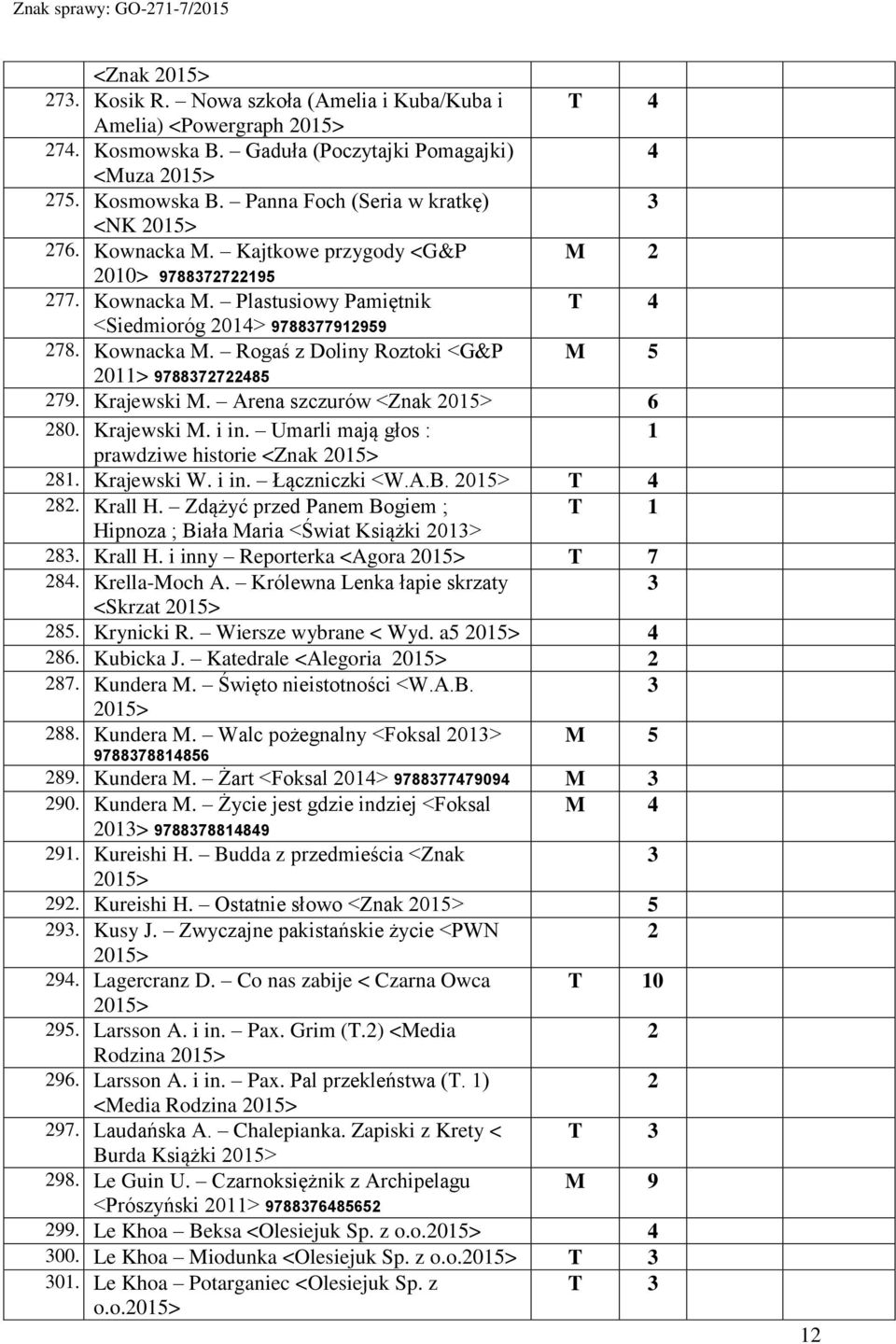 Znak sprawy: GO-271-7/2015

|  |  |  |  |
|---|---|---|---|
|  | <Znak 2015> |  |  |
| 273. | Kosik R. – Nowa szkoła (Amelia i Kuba/Kuba i Amelia) <Powergraph 2015> | T | 4 |
| 274. | Kosmowska B. – Gaduła (Poczytajki Pomagajki) <Muza 2015> |  | 4 |
| 275. | Kosmowska B. – Panna Foch (Seria w kratkę) <NK 2015> |  | 3 |
| 276. | Kownacka M. – Kajtkowe przygody <G&P 2010> 9788372722195 | M | 2 |
| 277. | Kownacka M. – Plastusiowy Pamiętnik <Siedmioróg 2014> 9788377912959 | T | 4 |
| 278. | Kownacka M. – Rogaś z Doliny Roztoki <G&P 2011> 9788372722485 | M | 5 |
| 279. | Krajewski M. – Arena szczurów <Znak 2015> |  | 6 |
| 280. | Krajewski M. i in. – Umarli mają głos : prawdziwe historie <Znak 2015> |  | 1 |
| 281. | Krajewski W. i in. – Łączniczki <W.A.B. 2015> | T | 4 |
| 282. | Krall H. – Zdążyć przed Panem Bogiem ; Hipnoza ; Biała Maria <Świat Książki 2013> | T | 1 |
| 283. | Krall H. i inny – Reporterka <Agora 2015> | T | 7 |
| 284. | Krella-Moch A. – Królewna Lenka łapie skrzaty <Skrzat 2015> |  | 3 |
| 285. | Krynicki R. – Wiersze wybrane < Wyd. a5 2015> |  | 4 |
| 286. | Kubicka J. – Katedrale <Alegoria 2015> |  | 2 |
| 287. | Kundera M. – Święto nieistotności <W.A.B. 2015> |  | 3 |
| 288. | Kundera M. – Walc pożegnalny <Foksal 2013> 9788378814856 | M | 5 |
| 289. | Kundera M. – Żart <Foksal 2014> 9788377479094 | M | 3 |
| 290. | Kundera M. – Życie jest gdzie indziej <Foksal 2013> 9788378814849 | M | 4 |
| 291. | Kureishi H. – Budda z przedmieścia <Znak 2015> |  | 3 |
| 292. | Kureishi H. – Ostatnie słowo <Znak 2015> |  | 5 |
| 293. | Kusy J. – Zwyczajne pakistańskie życie <PWN 2015> |  | 2 |
| 294. | Lagercranz D. – Co nas zabije < Czarna Owca 2015> | T | 10 |
| 295. | Larsson A. i in. – Pax. Grim (T.2) <Media Rodzina 2015> |  | 2 |
| 296. | Larsson A. i in. – Pax. Pal przekleństwa (T. 1) <Media Rodzina 2015> |  | 2 |
| 297. | Laudańska A. – Chalepianka. Zapiski z Krety < Burda Książki 2015> | T | 3 |
| 298. | Le Guin U. – Czarnoksiężnik z Archipelagu <Prószyński 2011> 9788376485652 | M | 9 |
| 299. | Le Khoa – Beksa <Olesiejuk Sp. z o.o.2015> |  | 4 |
| 300. | Le Khoa – Miodunka <Olesiejuk Sp. z o.o.2015> | T | 3 |
| 301. | Le Khoa – Potarganiec <Olesiejuk Sp. z o.o.2015> | T | 3 |

12